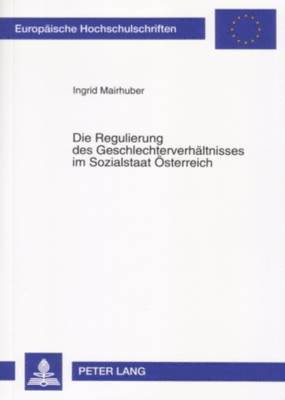 Europäische Hochschulschriften

Ingrid Mairhuber

Die Regulierung des Geschlechterverhältnisses im Sozialstaat Österreich

PETER LANG